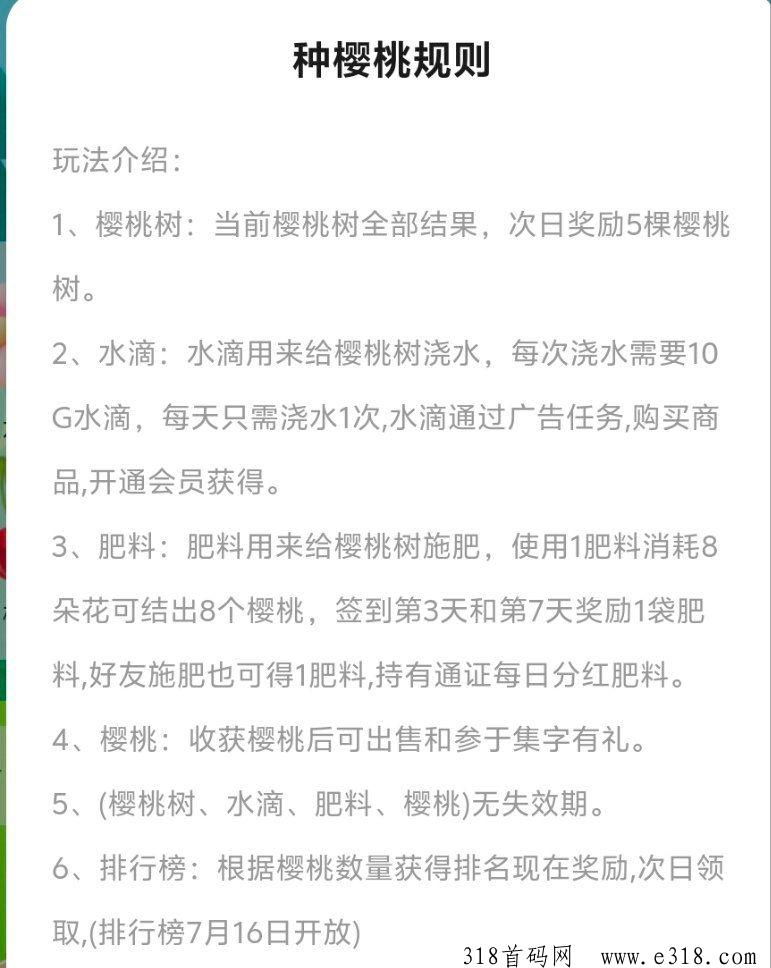 种樱桃规则

玩法介绍：

1、樱桃树：当前樱桃树全部结果，次日奖励5棵樱桃树。

2、水滴：水滴用来给樱桃树浇水，每次浇水需要10G水滴，每天只需浇水1次,水滴通过广告任务,购买商品,开通会员获得。

3、肥料：肥料用来给樱桃树施肥，使用1肥料消耗8朵花可结出8个樱桃，签到第3天和第7天奖励1袋肥料,好友施肥也可得1肥料,持有通证每日分红肥料。

4、樱桃：收获樱桃后可出售和参于集字有礼。

5、(樱桃树、水滴、肥料、樱桃)无失效期。

6、排行榜：根据樱桃数量获得排名现在奖励,次日领取,(排行榜7月16日开放)

318首码网 www.e318.com